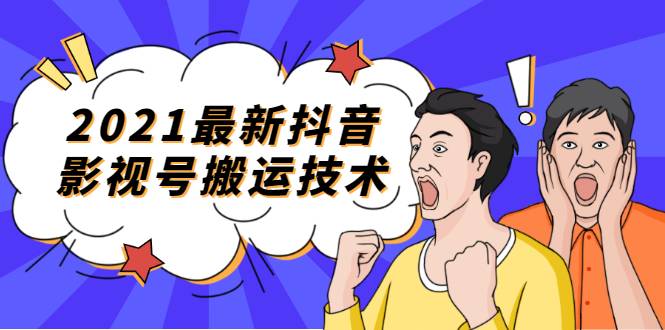 2021最新抖音
影视号搬运技术